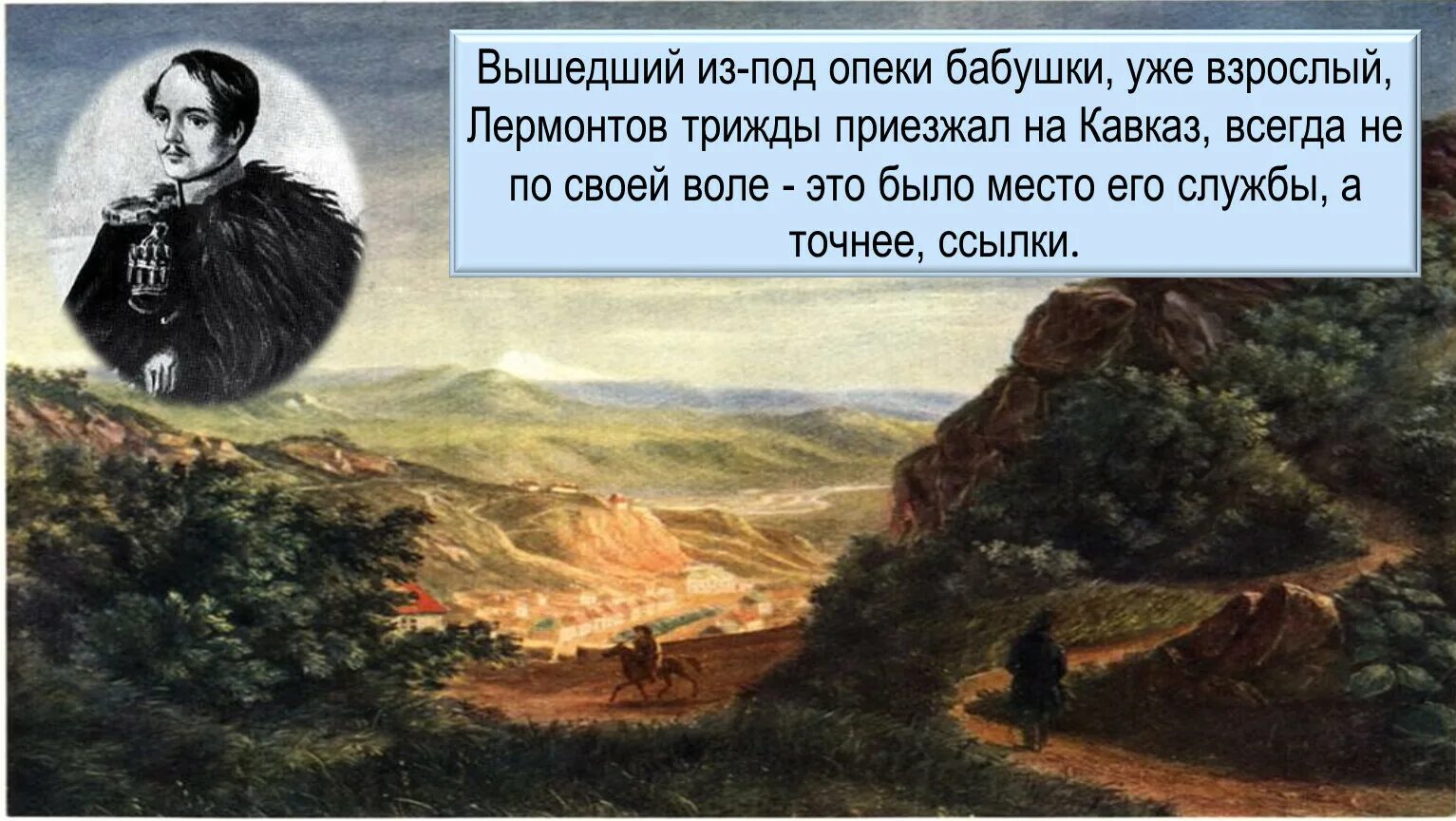 Вышедший из-под опеки бабушки, уже взрослый, Лермонтов трижды приезжал на Кавказ, всегда не по своей воле - это было место его службы, а точнее, ссылки.